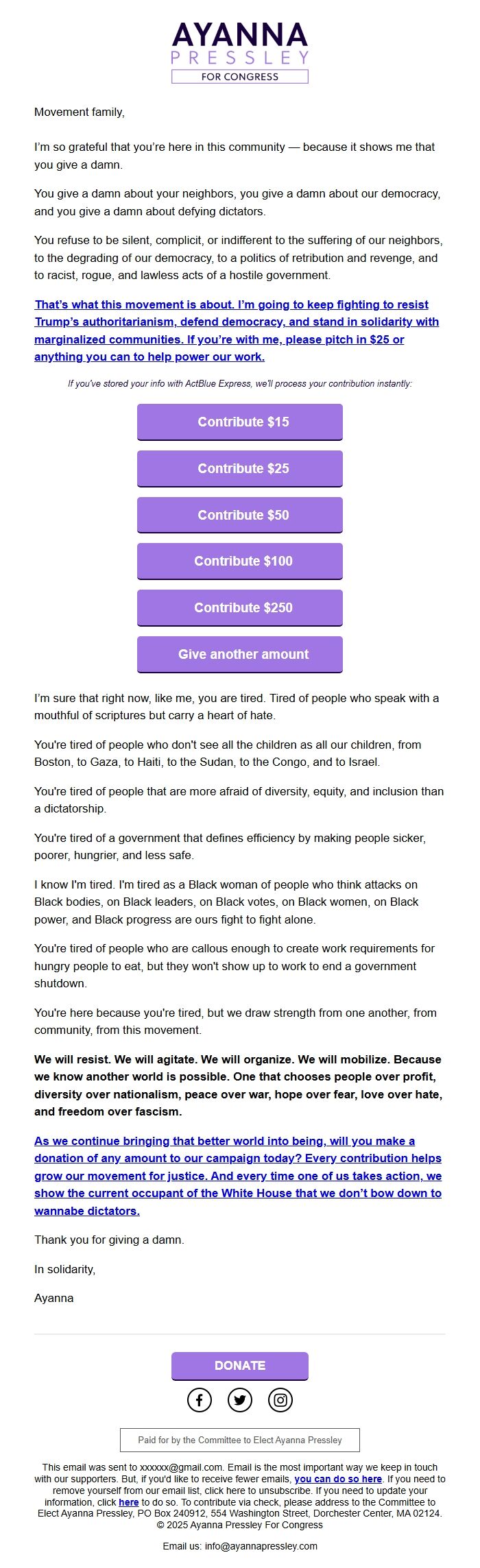 AYANNA
PRESSLEY
FOR CONGRESS

Movement family,

I'm so grateful that you're here in this community — because it shows me that you give a damn.

You give a damn about your neighbors, you give a damn about our democracy, and you give a damn about defying dictators.

You refuse to be silent, complicit, or indifferent to the suffering of our neighbors, to the degrading of our democracy, to a politics of retribution and revenge, and to racist, rogue, and lawless acts of a hostile government.

That's what this movement is about. I'm going to keep fighting to resist Trump's authoritarianism, defend democracy, and stand in solidarity with marginalized communities. If you're with me, please pitch in $25 or anything you can to help power our work.

If you've stored your info with ActBlue Express, we'll process your contribution instantly:

Contribute $15

Contribute $25

Contribute $50

Contribute $100

Contribute $250

Give another amount

I'm sure that right now, like me, you are tired. Tired of people who speak with a mouthful of scriptures but carry a heart of hate.

You're tired of people who don't see all the children as all our children, from Boston, to Gaza, to Haiti, to the Sudan, to the Congo, and to Israel.

You're tired of people that are more afraid of diversity, equity, and inclusion than a dictatorship.

You're tired of a government that defines efficiency by making people sicker, poorer, hungrier, and less safe.

I know I'm tired. I'm tired as a Black woman of people who think attacks on Black bodies, on Black leaders, on Black votes, on Black women, on Black power, and Black progress are ours fight to fight alone.

You're tired of people who are callous enough to create work requirements for hungry people to eat, but they won't show up to work to end a government shutdown.

You're here because you're tired, but we draw strength from one another, from community, from this movement.

We will resist. We will agitate. We will organize. We will mobilize. Because we know another world is possible. One that chooses people over profit, diversity over nationalism, peace over war, hope over fear, love over hate, and freedom over fascism.

As we continue bringing that better world into being, will you make a donation of any amount to our campaign today? Every contribution helps grow our movement for justice. And every time one of us takes action, we show the current occupant of the White House that we don't bow down to wannabe dictators.

Thank you for giving a damn.

In solidarity,

Ayanna

DONATE

Paid for by the Committee to Elect Ayanna Pressley

This email was sent to xxxxxx@gmail.com. Email is the most important way we keep in touch with our supporters. But, if you'd like to receive fewer emails, you can do so here. If you need to remove yourself from our email list, click here to unsubscribe. If you need to update your information, click here to do so. To contribute via check, please address to the Committee to Elect Ayanna Pressley, PO Box 240912, 554 Washington Street, Dorchester Center, MA 02124.
© 2025 Ayanna Pressley For Congress

Email us: info@ayannapressley.com